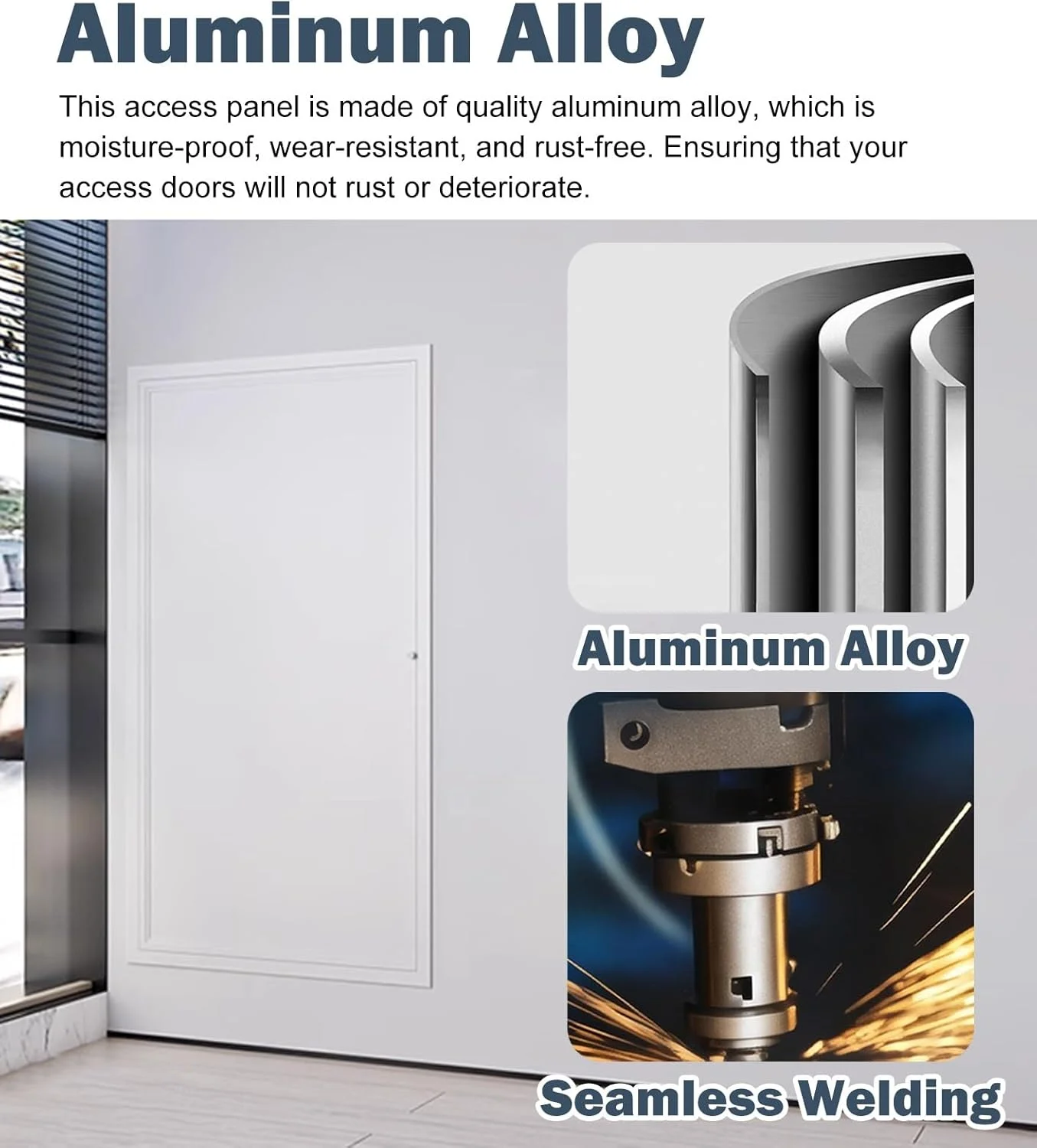 Aluminum Alloy

This access panel is made of quality aluminum alloy, which is moisture-proof, wear-resistant, and rust-free. Ensuring that your access doors will not rust or deteriorate.

Aluminum Alloy

Seamless Welding